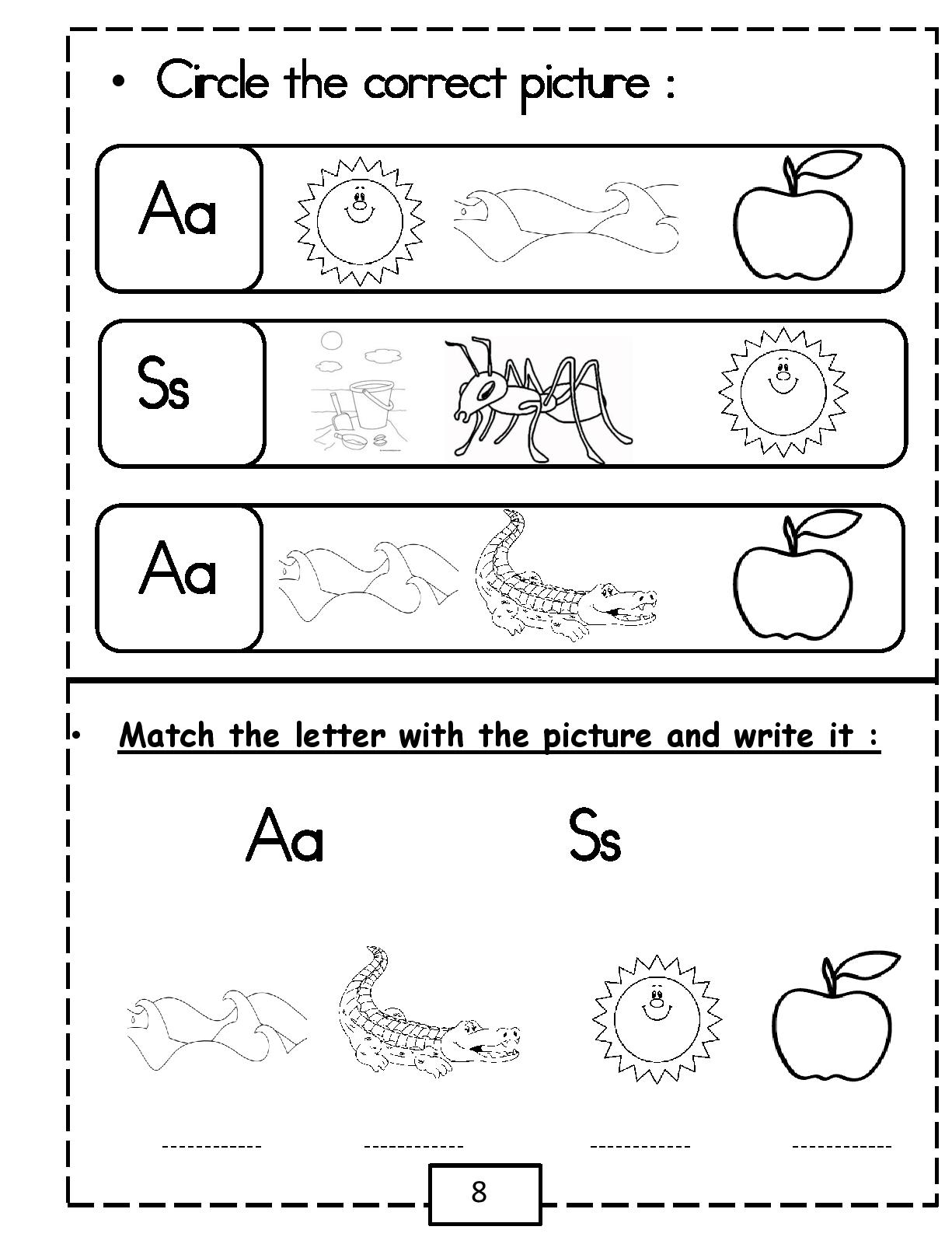 • Circle the correct picture :

Aa

Ss

Aa

• Match the letter with the picture and write it :

Aa Ss

------------ ------------ ------------ ------------

8